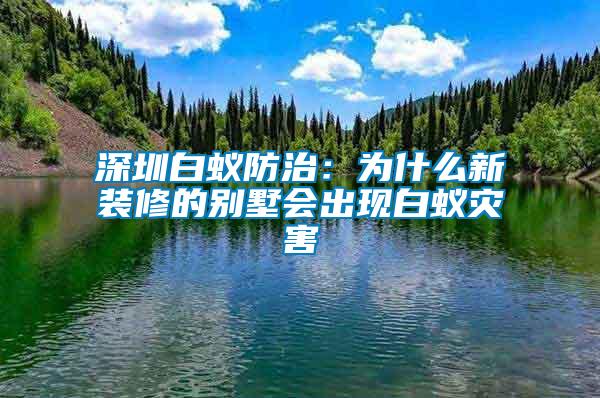 深圳白蚁防治：为什么新装修的别墅会出现白蚁灾害